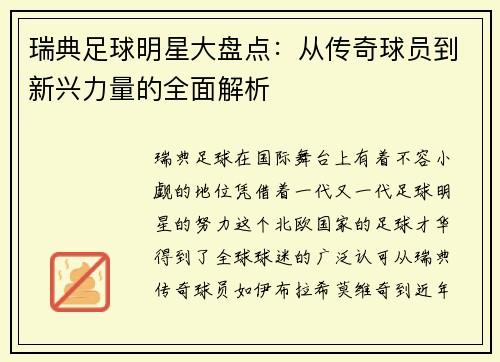 瑞典足球明星大盘点：从传奇球员到新兴力量的全面解析

瑞典足球在国际舞台上有着不容小觑的地位凭借着一代又一代足球明星的努力这个北欧国家的足球才华得到了全球球迷的广泛认可从瑞典传奇球员如伊布拉希莫维奇到近年